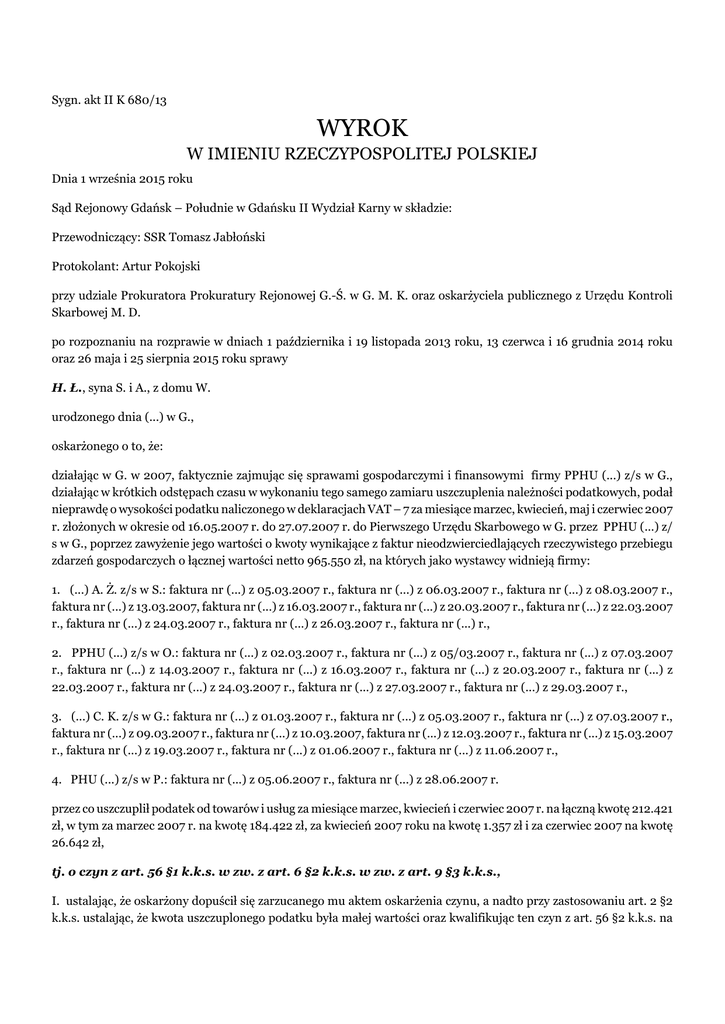 Sygn. akt II K 680/13

WYROK
W IMIENIU RZECZYPOSPOLITEJ POLSKIEJ

Dnia 1 września 2015 roku

Sąd Rejonowy Gdańsk – Południe w Gdańsku II Wydział Karny w składzie:

Przewodniczący: SSR Tomasz Jabłoński

Protokolant: Artur Pokojski

przy udziale Prokuratora Prokuratury Rejonowej G.-Ś. w G. M. K. oraz oskarżyciela publicznego z Urzędu Kontroli Skarbowej M. D.

po rozpoznaniu na rozprawie w dniach 1 października i 19 listopada 2013 roku, 13 czerwca i 16 grudnia 2014 roku oraz 26 maja i 25 sierpnia 2015 roku sprawy

H. Ł., syna S. i A., z domu W.

urodzonego dnia (...) w G.,

oskarżonego o to, że:

działając w G. w 2007, faktycznie zajmując się sprawami gospodarczymi i finansowymi firmy PPHU (...) z/s w G., działając w krótkich odstępach czasu w wykonaniu tego samego zamiaru uszczuplenia należności podatkowych, podał nieprawdę o wysokości podatku naliczonego w deklaracjach VAT – 7 za miesiące marzec, kwiecień, maj i czerwiec 2007 r. złożonych w okresie od 16.05.2007 r. do 27.07.2007 r. do Pierwszego Urzędu Skarbowego w G. przez PPHU (...) z/s w G., poprzez zawyżenie jego wartości o kwoty wynikające z faktur nieodzwierciedlających rzeczywistego przebiegu zdarzeń gospodarczych o łącznej wartości netto 965.550 zł, na których jako wystawcy widnieją firmy:

1. (...) A. Ż. z/s w S.: faktura nr (...) z 05.03.2007 r., faktura nr (...) z 06.03.2007 r., faktura nr (...) z 08.03.2007 r., faktura nr (...) z 13.03.2007, faktura nr (...) z 16.03.2007 r., faktura nr (...) z 20.03.2007 r., faktura nr (...) z 22.03.2007 r., faktura nr (...) z 24.03.2007 r., faktura nr (...) z 26.03.2007 r., faktura nr (...) r.,

2. PPHU (...) z/s w O.: faktura nr (...) z 02.03.2007 r., faktura nr (...) z 05/03.2007 r., faktura nr (...) z 07.03.2007 r., faktura nr (...) z 14.03.2007 r., faktura nr (...) z 16.03.2007 r., faktura nr (...) z 20.03.2007 r., faktura nr (...) z 22.03.2007 r., faktura nr (...) z 24.03.2007 r., faktura nr (...) z 27.03.2007 r., faktura nr (...) z 29.03.2007 r.,

3. (...) C. K. z/s w G.: faktura nr (...) z 01.03.2007 r., faktura nr (...) z 05.03.2007 r., faktura nr (...) z 07.03.2007 r., faktura nr (...) z 09.03.2007 r., faktura nr (...) z 10.03.2007, faktura nr (...) z 12.03.2007 r., faktura nr (...) z 15.03.2007 r., faktura nr (...) z 19.03.2007 r., faktura nr (...) z 01.06.2007 r., faktura nr (...) z 11.06.2007 r.,

4. PHU (...) z/s w P.: faktura nr (...) z 05.06.2007 r., faktura nr (...) z 28.06.2007 r.

przez co uszczuplił podatek od towarów i usług za miesiące marzec, kwiecień i czerwiec 2007 r. na łączną kwotę 212.421 zł, w tym za marzec 2007 r. na kwotę 184.422 zł, za kwiecień 2007 roku na kwotę 1.357 zł i za czerwiec 2007 na kwotę 26.642 zł,

tj. o czyn z art. 56 §1 k.k.s. w zw. z art. 6 §2 k.k.s. w zw. z art. 9 §3 k.k.s.,

I. ustalając, że oskarżony dopuścił się zarzucanego mu aktem oskarżenia czynu, a nadto przy zastosowaniu art. 2 §2 k.k.s. ustalając, że kwota uszczuplonego podatku była małej wartości oraz kwalifikując ten czyn z art. 56 §2 k.k.s. na